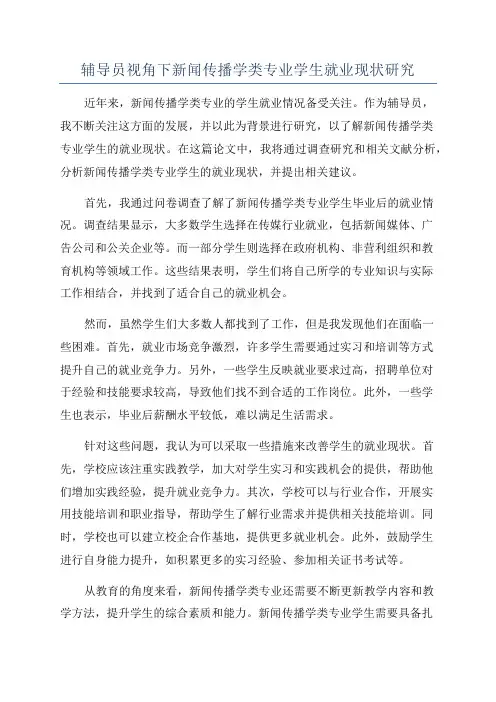 辅导员视角下新闻传播学类专业学生就业现状研究

近年来，新闻传播学类专业的学生就业情况备受关注。作为辅导员，我不断关注这方面的发展，并以此为背景进行研究，以了解新闻传播学类专业学生的就业现状。在这篇论文中，我将通过调查研究和相关文献分析，分析新闻传播学类专业学生的就业现状，并提出相关建议。

首先，我通过问卷调查了解了新闻传播学类专业学生毕业后的就业情况。调查结果显示，大多数学生选择在传媒行业就业，包括新闻媒体、广告公司和公关企业等。而一部分学生则选择在政府机构、非营利组织和教育机构等领域工作。这些结果表明，学生们将自己所学的专业知识与实际工作相结合，并找到了适合自己的就业机会。

然而，虽然学生们大多数人都找到了工作，但是我发现他们在面临一些困难。首先，就业市场竞争激烈，许多学生需要通过实习和培训等方式提升自己的就业竞争力。另外，一些学生反映就业要求过高，招聘单位对于经验和技能要求较高，导致他们找不到合适的工作岗位。此外，一些学生也表示，毕业后薪酬水平较低，难以满足生活需求。

针对这些问题，我认为可以采取一些措施来改善学生的就业现状。首先，学校应该注重实践教学，加大对学生实习和实践机会的提供，帮助他们增加实践经验，提升就业竞争力。其次，学校可以与行业合作，开展实用技能培训和职业指导，帮助学生了解行业需求并提供相关技能培训。同时，学校也可以建立校企合作基地，提供更多就业机会。此外，鼓励学生进行自身能力提升，如积累更多的实习经验、参加相关证书考试等。

从教育的角度来看，新闻传播学类专业还需要不断更新教学内容和教学方法，提升学生的综合素质和能力。新闻传播学类专业学生需要具备扎